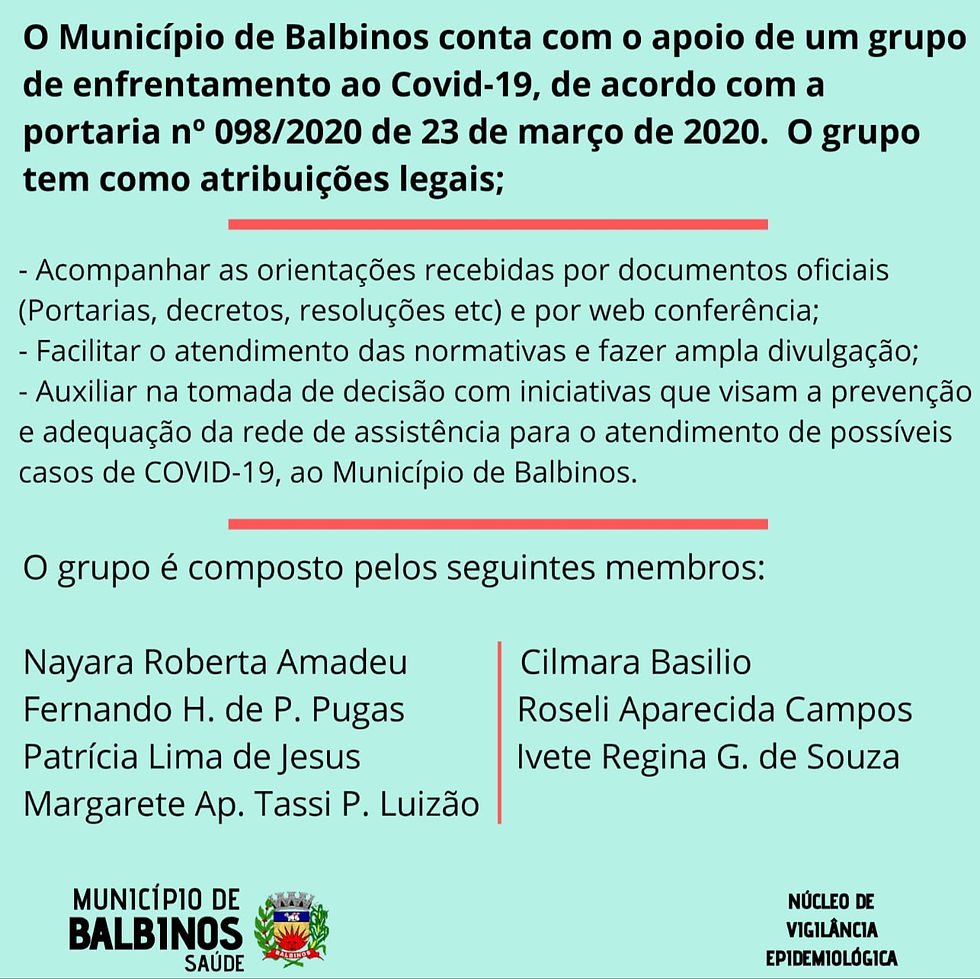 O Município de Balbinos conta com o apoio de um grupo de enfrentamento ao Covid-19, de acordo com a portaria nº 098/2020 de 23 de março de 2020. O grupo tem como atribuições legais;

- Acompanhar as orientações recebidas por documentos oficiais (Portarias, decretos, resoluções etc) e por web conferência;
- Facilitar o atendimento das normativas e fazer ampla divulgação;
- Auxiliar na tomada de decisão com iniciativas que visam a prevenção e adequação da rede de assistência para o atendimento de possíveis casos de COVID-19, ao Município de Balbinos.

O grupo é composto pelos seguintes membros:

Nayara Roberta Amadeu
Fernando H. de P. Pugas
Patrícia Lima de Jesus
Margarete Ap. Tassi P. Luizão

Cilmara Basilio
Roseli Aparecida Campos
Ivete Regina G. de Souza

MUNICÍPIO DE
BALBINOS
SAÚDE

NÚCLEO DE
VIGILÂNCIA
EPIDEMIOLÓGICA